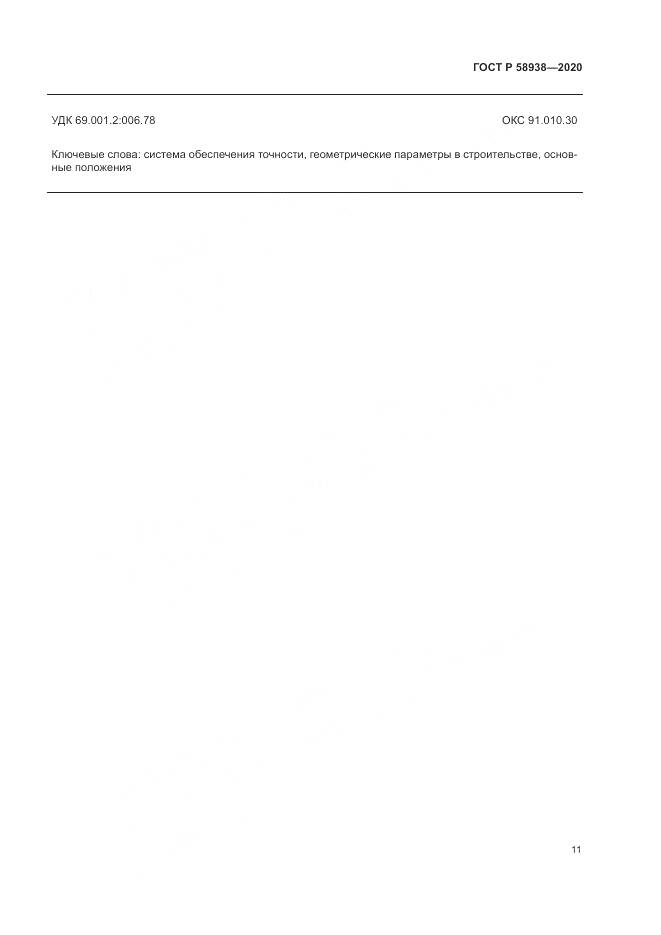 ГОСТ Р 58938—2020

УДК 69.001.2:006.78

ОКС 91.010.30

Ключевые слова: система обеспечения точности, геометрические параметры в строительстве, основные положения

11